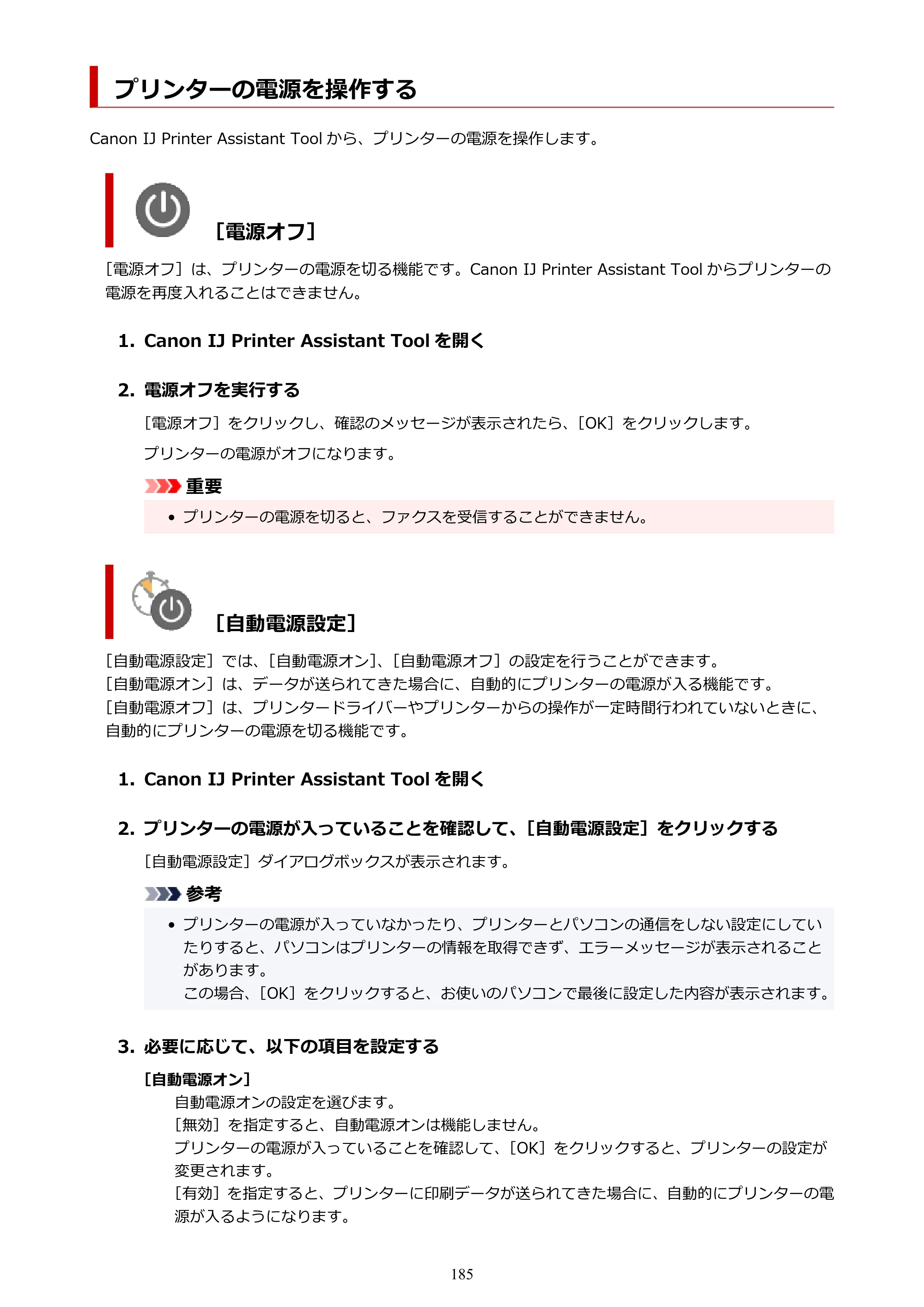 プリンターの電源を操作する

Canon IJ Printer Assistant Toolから、プリンターの電源を操作します。

［電源オフ］

［電源オフ］は、プリンターの電源を切る機能です。Canon IJ Printer Assistant Toolからプリンターの電源を再度入れることはできません。

1. Canon IJ Printer Assistant Toolを開く

2. 電源オフを実行する

［電源オフ］をクリックし、確認のメッセージが表示されたら、［OK］をクリックします。

プリンターの電源がオフになります。

重要

• プリンターの電源を切ると、ファクスを受信することができません。

［自動電源設定］

［自動電源設定］では、［自動電源オン］、［自動電源オフ］の設定を行うことができます。
［自動電源オン］は、データが送られてきた場合に、自動的にプリンターの電源が入る機能です。
［自動電源オフ］は、プリンタードライバーやプリンターからの操作が一定時間行われていないときに、自動的にプリンターの電源を切る機能です。

1. Canon IJ Printer Assistant Toolを開く

2. プリンターの電源が入っていることを確認して、［自動電源設定］をクリックする

［自動電源設定］ダイアログボックスが表示されます。

参考

• プリンターの電源が入っていなかったり、プリンターとパソコンの通信をしない設定にしていたりすると、パソコンはプリンターの情報を取得できず、エラーメッセージが表示されることがあります。
この場合、［OK］をクリックすると、お使いのパソコンで最後に設定した内容が表示されます。

3. 必要に応じて、以下の項目を設定する

［自動電源オン］
自動電源オンの設定を選びます。
［無効］を指定すると、自動電源オンは機能しません。
プリンターの電源が入っていることを確認して、［OK］をクリックすると、プリンターの設定が変更されます。
［有効］を指定すると、プリンターに印刷データが送られてきた場合に、自動的にプリンターの電源が入るようになります。

185